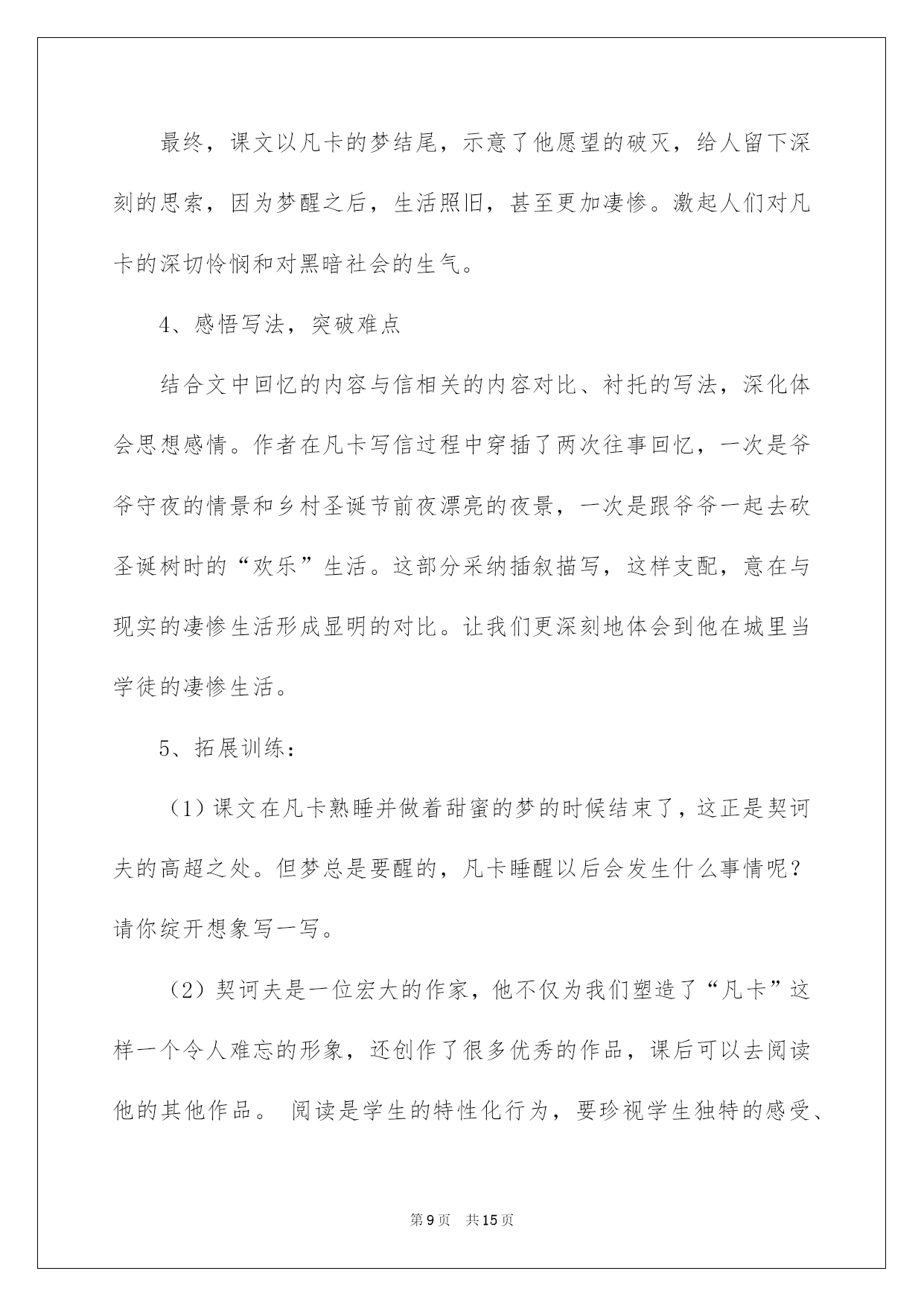 最终，课文以凡卡的梦结尾，示意了他愿望的破灭，给人留下深刻的思索，因为梦醒之后，生活照旧，甚至更加凄惨。激起人们对凡卡的深切怜悯和对黑暗社会的生气。

4、感悟写法，突破难点

结合文中回忆的内容与信相关的内容对比、衬托的写法，深化体会思想感情。作者在凡卡写信过程中穿插了两次往事回忆，一次是爷爷守夜的情景和乡村圣诞节前夜漂亮的夜景，一次是跟爷爷一起去砍圣诞树时的“欢乐”生活。这部分采纳插叙描写，这样支配，意在与现实的凄惨生活形成显明的对比。让我们更深刻地体会到他在城里当学徒的凄惨生活。

5、拓展训练：

（1）课文在凡卡熟睡并做着甜蜜的梦的时候结束了，这正是契诃夫的高超之处。但梦总是要醒的，凡卡睡醒以后会发生什么事情呢？请你绽开想象写一写。

（2）契诃夫是一位宏大的作家，他不仅为我们塑造了“凡卡”这样一个令人难忘的形象，还创作了很多优秀的作品，课后可以去阅读他的其他作品。 阅读是学生的特性化行为，要珍视学生独特的感受、

第9页 共15页